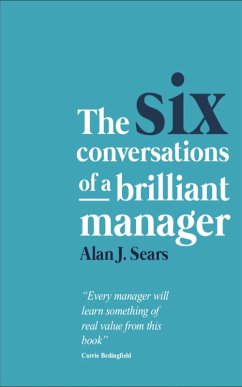 The six conversations of a brilliant manager

Alan J. Sears

"Every manager will learn something of real value from this book"

Carrie Bedingfield